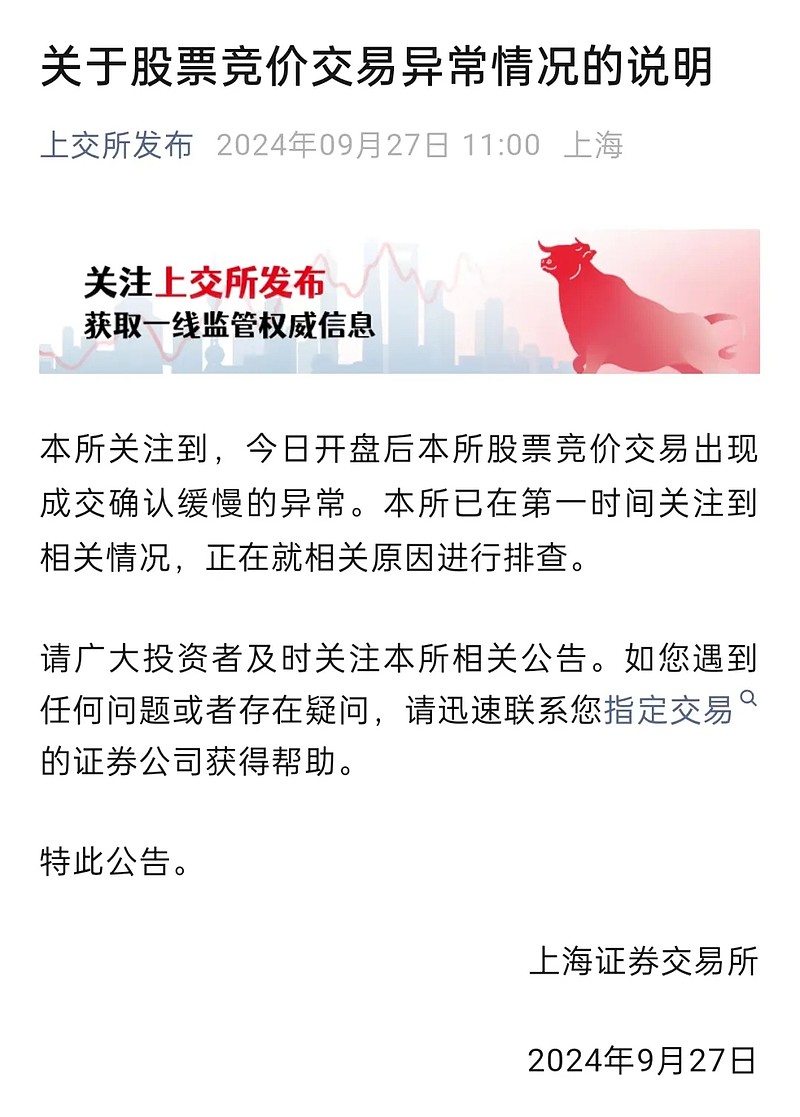 关于股票竞价交易异常情况的说明

上交所发布 2024年09月27日 11:00 上海

关注上交所发布
获取一线监管权威信息

本所关注到，今日开盘后本所股票竞价交易出现成交确认缓慢的异常。本所已在第一时间关注到相关情况，正在就相关原因进行排查。

请广大投资者及时关注本所相关公告。如您遇到任何问题或者存在疑问，请迅速联系您指定交易的证券公司获得帮助。

特此公告。

上海证券交易所

2024年9月27日